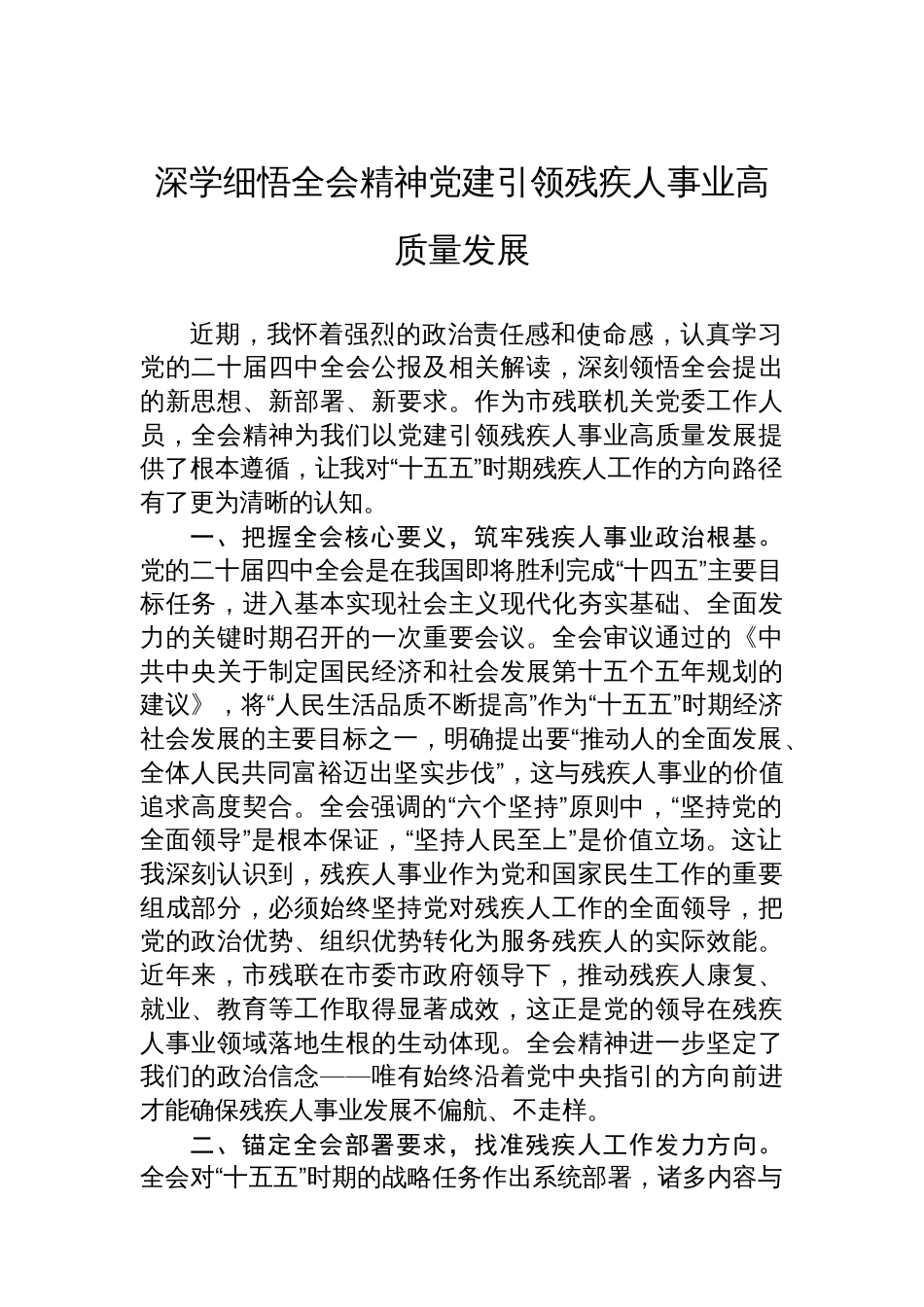 深学细悟全会精神党建引领残疾人事业高质量发展

近期，我怀着强烈的政治责任感和使命感，认真学习党的二十届四中全会公报及相关解读，深刻领悟全会提出的新思想、新部署、新要求。作为市残联机关党委工作人员，全会精神为我们以党建引领残疾人事业高质量发展提供了根本遵循，让我对“十五五”时期残疾人工作的方向路径有了更为清晰的认知。

一、把握全会核心要义，筑牢残疾人事业政治根基。党的二十届四中全会是在我国即将胜利完成“十四五”主要目标任务，进入基本实现社会主义现代化夯实基础、全面发力的关键时期召开的一次重要会议。全会审议通过的《中共中央关于制定国民经济和社会发展第十五个五年规划的建议》，将“人民生活品质不断提高”作为“十五五”时期经济社会发展的主要目标之一，明确提出要“推动人的全面发展、全体人民共同富裕迈出坚实步伐”，这与残疾人事业的价值追求高度契合。全会强调的“六个坚持”原则中，“坚持党的全面领导”是根本保证，“坚持人民至上”是价值立场。这让我深刻认识到，残疾人事业作为党和国家民生工作的重要组成部分，必须始终坚持党对残疾人工作的全面领导，把党的政治优势、组织优势转化为服务残疾人的实际效能。近年来，市残联在市委市政府领导下，推动残疾人康复、就业、教育等工作取得显著成效，这正是党的领导在残疾人事业领域落地生根的生动体现。全会精神进一步坚定了我们的政治信念——唯有始终沿着党中央指引的方向前进才能确保残疾人事业发展不偏航、不走样。

二、锚定全会部署要求，找准残疾人工作发力方向。全会对“十五五”时期的战略任务作出系统部署，诸多内容与